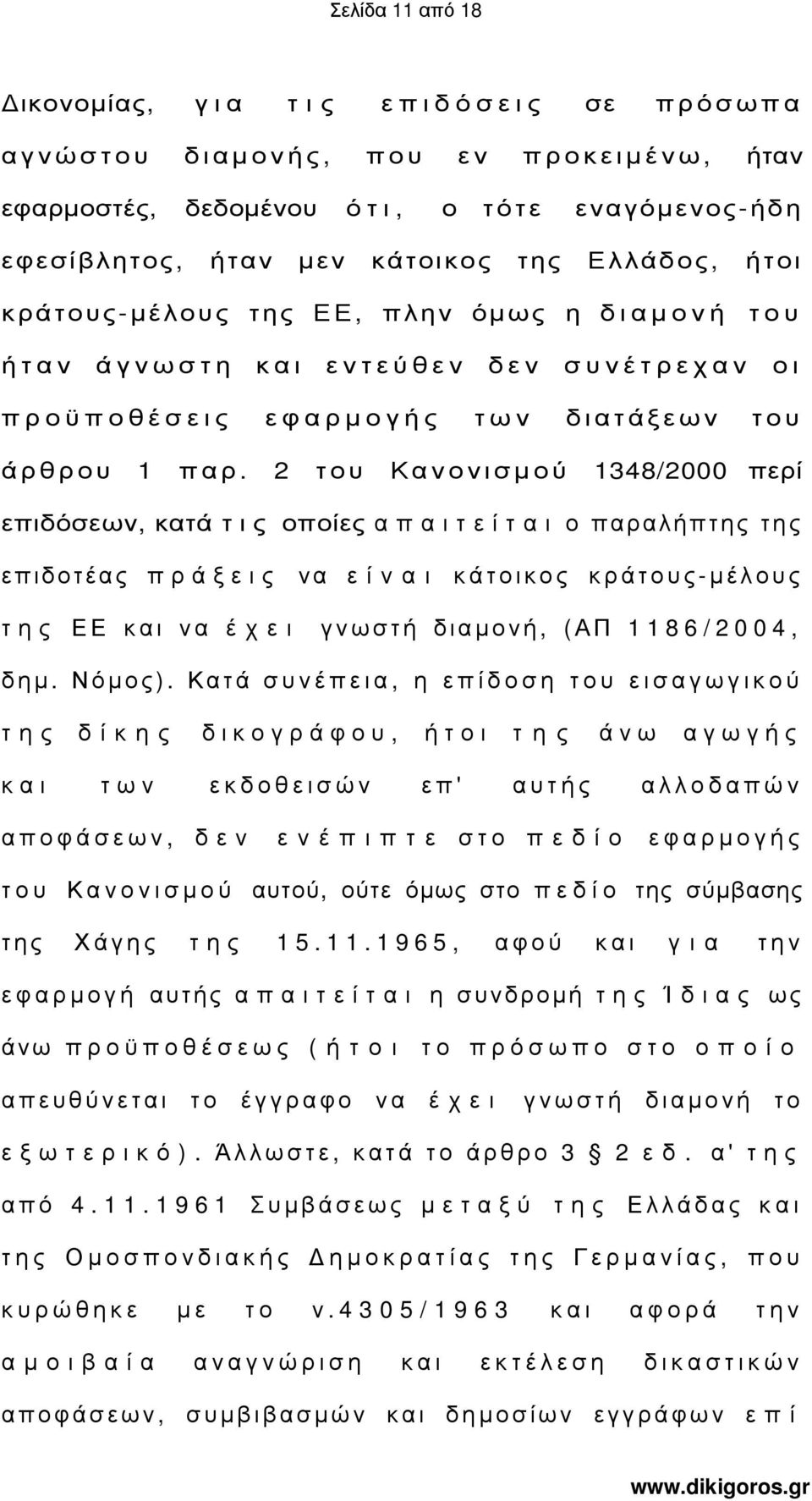 Σελίδα 11 από 18

Δικονομίας, για τις επιδόσεις σε πρόσωπα αγνώστου διαμονής, που εν προκειμένω, ήταν εφαρμοστές, δεδομένου ότι, ο τότε εναγόμενος-ήδη εφεσίβλητος, ήταν μεν κάτοικος της Ελλάδος, ήτοι κράτους-μέλους της ΕΕ, πλην όμως η διαμονή του ήταν άγνωστη και εντεύθεν δεν συνέτρεχαν οι προϋποθέσεις εφαρμογής των διατάξεων του άρθρου 1 παρ. 2 του Κανονισμού 1348/2000 περί επιδόσεων, κατά τις οποίες απαιτείται ο παραλήπτης της επιδοτέας πράξεις να είναι κάτοικος κράτους-μέλους της ΕΕ και να έχει γνωστή διαμονή, (ΑΠ 1186/2004, δημ. Νόμος). Κατά συνέπεια, η επίδοση του εισαγωγικού της δίκης δικογράφου, ήτοι της άνω αγωγής και των εκδοθεισών επ' αυτής αλλοδαπών αποφάσεων, δεν ενέπιπτε στο πεδίο εφαρμογής του Κανονισμού αυτού, ούτε όμως στο πεδίο της σύμβασης της Χάγης της 15.11.1965, αφού και για την εφαρμογή αυτής απαιτείται η συνδρομή της Ίδιας ως άνω προϋποθέσεως (ήτοι το πρόσωπο στο οποίο απευθύνεται το έγγραφο να έχει γνωστή διαμονή το εξωτερικό). Άλλωστε, κατά το άρθρο 3 § 2 εδ. α' της από 4.11.1961 Συμβάσεως μεταξύ της Ελλάδας και της Ομοσπονδιακής Δημοκρατίας της Γερμανίας, που κυρώθηκε με το ν.4305/1963 και αφορά την αμοιβαία αναγνώριση και εκτέλεση δικαστικών αποφάσεων, συμβιβασμών και δημοσίων εγγράφων επί

www.dikigoros.gr